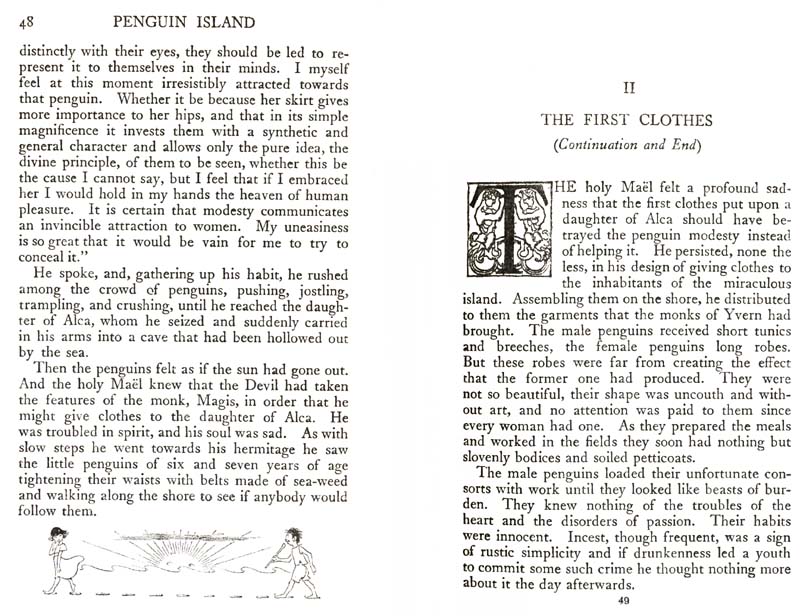 48 PENGUIN ISLAND

distinctly with their eyes, they should be led to represent it to themselves in their minds. I myself feel at this moment irresistibly attracted towards that penguin. Whether it be because her skirt gives more importance to her hips, and that in its simple magnificence it invests them with a synthetic and general character and allows only the pure idea, the divine principle, of them to be seen, whether this be the cause I cannot say, but I feel that if I embraced her I would hold in my hands the heaven of human pleasure. It is certain that modesty communicates an invincible attraction to women. My uneasiness is so great that it would be vain for me to try to conceal it."

He spoke, and, gathering up his habit, he rushed among the crowd of penguins, pushing, jostling, trampling, and crushing, until he reached the daughter of Alca, whom he seized and suddenly carried in his arms into a cave that had been hollowed out by the sea.

Then the penguins felt as if the sun had gone out. And the holy Maël knew that the Devil had taken the features of the monk, Magis, in order that he might give clothes to the daughter of Alca. He was troubled in spirit, and his soul was sad. As with slow steps he went towards his hermitage he saw the little penguins of six and seven years of age tightening their waists with belts made of sea-weed and walking along the shore to see if anybody would follow them.

II

THE FIRST CLOTHES

(Continuation and End)

THE holy Maël felt a profound sadness that the first clothes put upon a daughter of Alca should have betrayed the penguin modesty instead of helping it. He persisted, none the less, in his design of giving clothes to the inhabitants of the miraculous island. Assembling them on the shore, he distributed to them the garments that the monks of Yvern had brought. The male penguins received short tunics and breeches, the female penguins long robes. But these robes were far from creating the effect that the former one had produced. They were not so beautiful, their shape was uncouth and without art, and no attention was paid to them since every woman had one. As they prepared the meals and worked in the fields they soon had nothing but slovenly bodices and soiled petticoats.

The male penguins loaded their unfortunate consorts with work until they looked like beasts of burden. They knew nothing of the troubles of the heart and the disorders of passion. Their habits were innocent. Incest, though frequent, was a sign of rustic simplicity and if drunkenness led a youth to commit some such crime he thought nothing more about it the day afterwards.

49